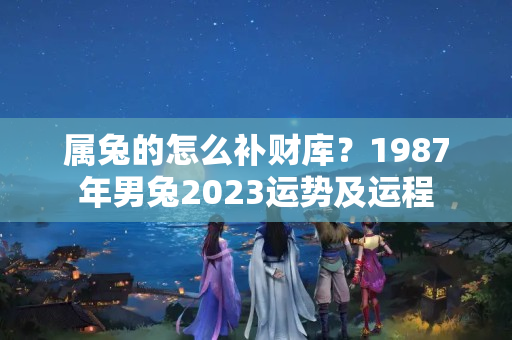 属兔的怎么补财库？1987年男兔2023运势及运程